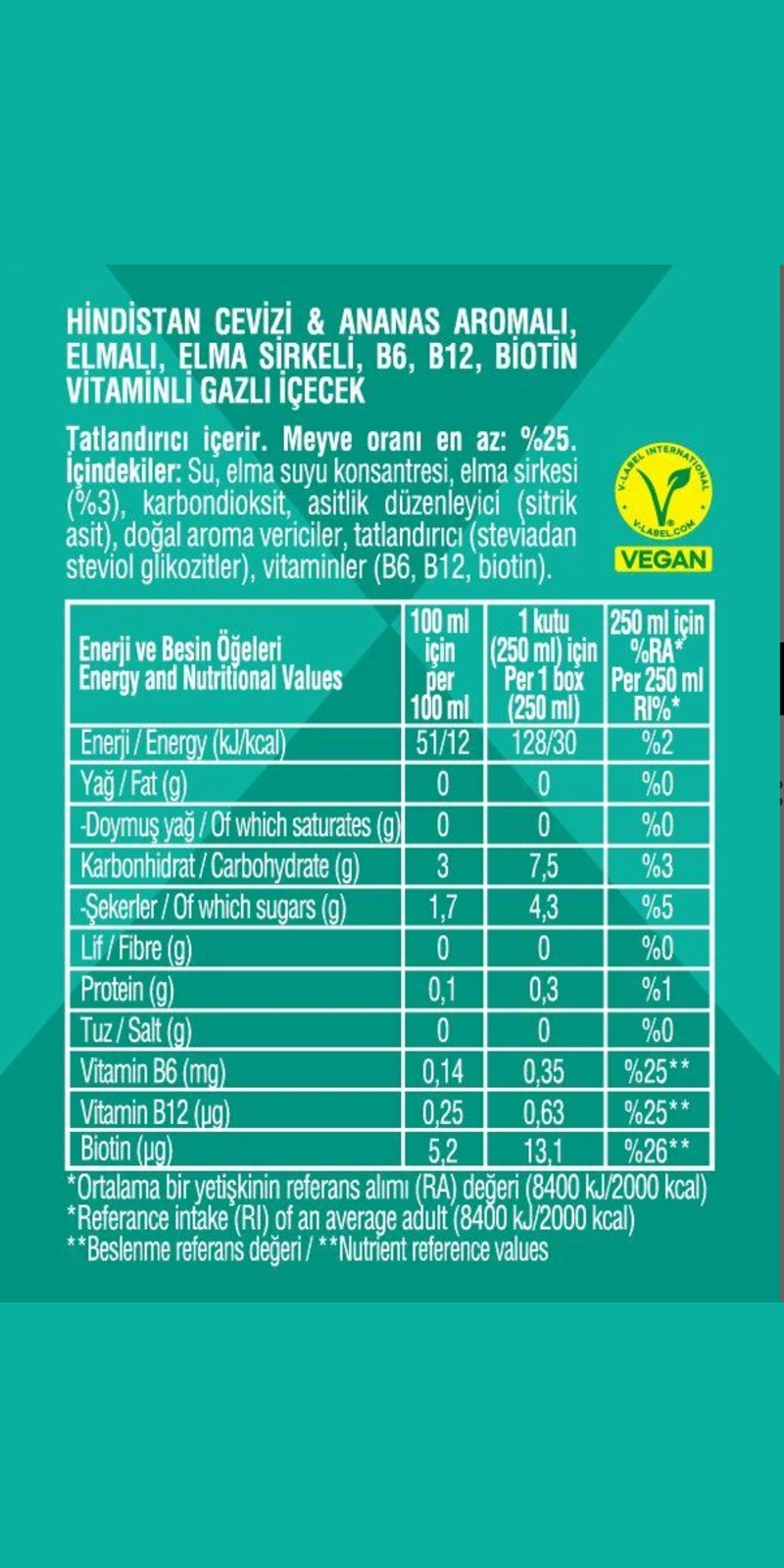 HİNDİSTAN CEVİZİ & ANANAS AROMALI, ELMALI, ELMA SİRKELİ, B6, B12, BİOTİN VİTAMİNLİ GAZLI İÇECEK

Tatlandırıcı içerir. Meyve oranı en az: %25. İçindekiler: Su, elma suyu konsantresi, elma sirkesi (%3), karbondioksit, asitlik düzenleyici (sitrik asit), doğal aroma vericiler, tatlandırıcı (steviadan steviol glikozitler), vitaminler (B6, B12, biotin).

V-LABEL INTERNATIONAL
V-LABEL.COM
VEGAN

| Enerji ve Besin Öğeleri Energy and Nutritional Values | 100 ml için per 100 ml | 1 kutu (250 ml) için Per 1 box (250 ml) | 250 ml için %RA* Per 250 ml RI%* |
|---|---|---|---|
| Enerji / Energy (kJ/kcal) | 51/12 | 128/30 | %2 |
| Yağ / Fat (g) | 0 | 0 | %0 |
| -Doymuş yağ / Of which saturates (g) | 0 | 0 | %0 |
| Karbonhidrat / Carbohydrate (g) | 3 | 7,5 | %3 |
| -Şekerler / Of which sugars (g) | 1,7 | 4,3 | %5 |
| Lif / Fibre (g) | 0 | 0 | %0 |
| Protein (g) | 0,1 | 0,3 | %1 |
| Tuz / Salt (g) | 0 | 0 | %0 |
| Vitamin B6 (mg) | 0,14 | 0,35 | %25** |
| Vitamin B12 (µg) | 0,25 | 0,63 | %25** |
| Biotin (µg) | 5,2 | 13,1 | %26** |

*Ortalama bir yetişkinin referans alımı (RA) değeri (8400 kJ/2000 kcal)
*Referance intake (RI) of an average adult (8400 kJ/2000 kcal)
**Beslenme referans değeri / **Nutrient reference values